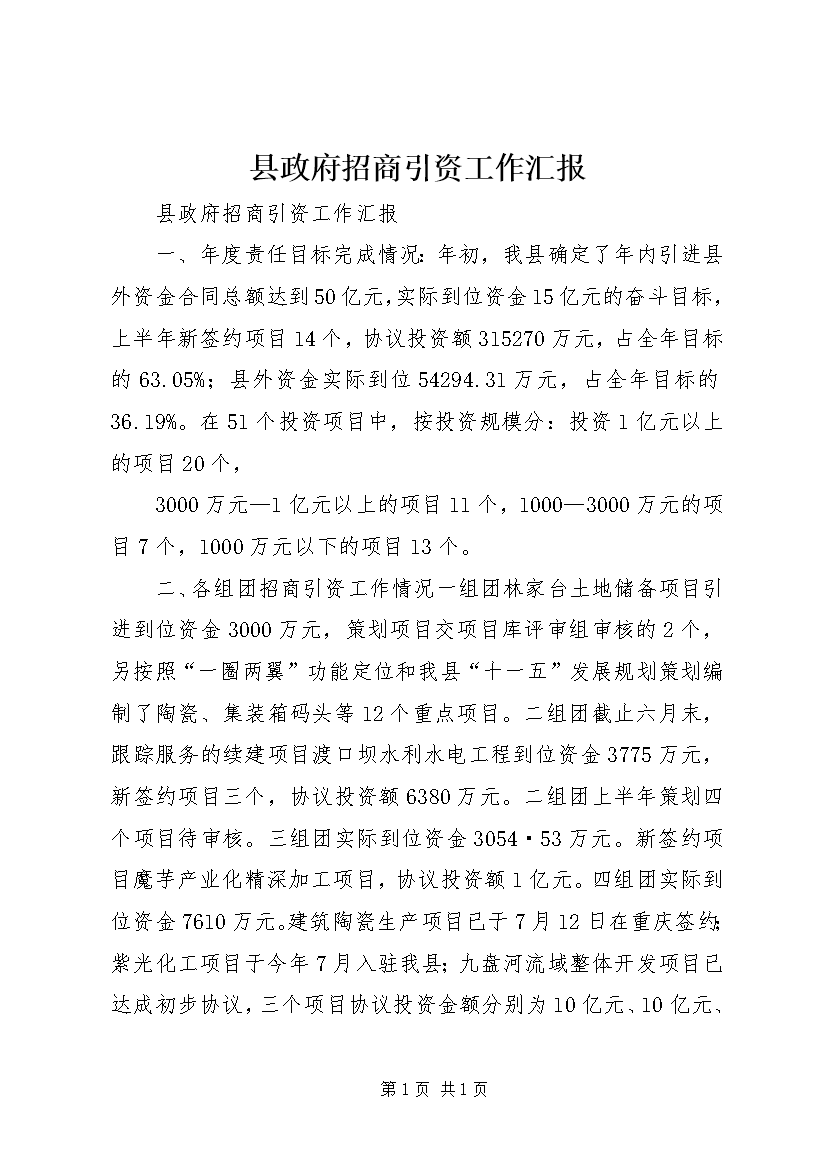 县政府招商引资工作汇报

县政府招商引资工作汇报

一、年度责任目标完成情况：年初，我县确定了年内引进县外资金合同总额达到50亿元，实际到位资金15亿元的奋斗目标，上半年新签约项目14个，协议投资额315270万元，占全年目标的63.05%；县外资金实际到位54294.31万元，占全年目标的36.19%。在51个投资项目中，按投资规模分：投资1亿元以上的项目20个，

3000万元—1亿元以上的项目11个，1000—3000万元的项目7个，1000万元以下的项目13个。

二、各组团招商引资工作情况一组团林家台土地储备项目引进到位资金3000万元，策划项目交项目库评审组审核的2个，另按照“一圈两翼”功能定位和我县“十一五”发展规划策划编制了陶瓷、集装箱码头等12个重点项目。二组团截止六月末，跟踪服务的续建项目渡口坝水利水电工程到位资金3775万元，新签约项目三个，协议投资额6380万元。二组团上半年策划四个项目待审核。三组团实际到位资金3054·53万元。新签约项目魔芋产业化精深加工项目，协议投资额1亿元。四组团实际到位资金7610万元。建筑陶瓷生产项目已于7月12日在重庆签约；紫光化工项目于今年7月入驻我县；九盘河流域整体开发项目已达成初步协议，三个项目协议投资金额分别为10亿元、10亿元、

第1页 共1页